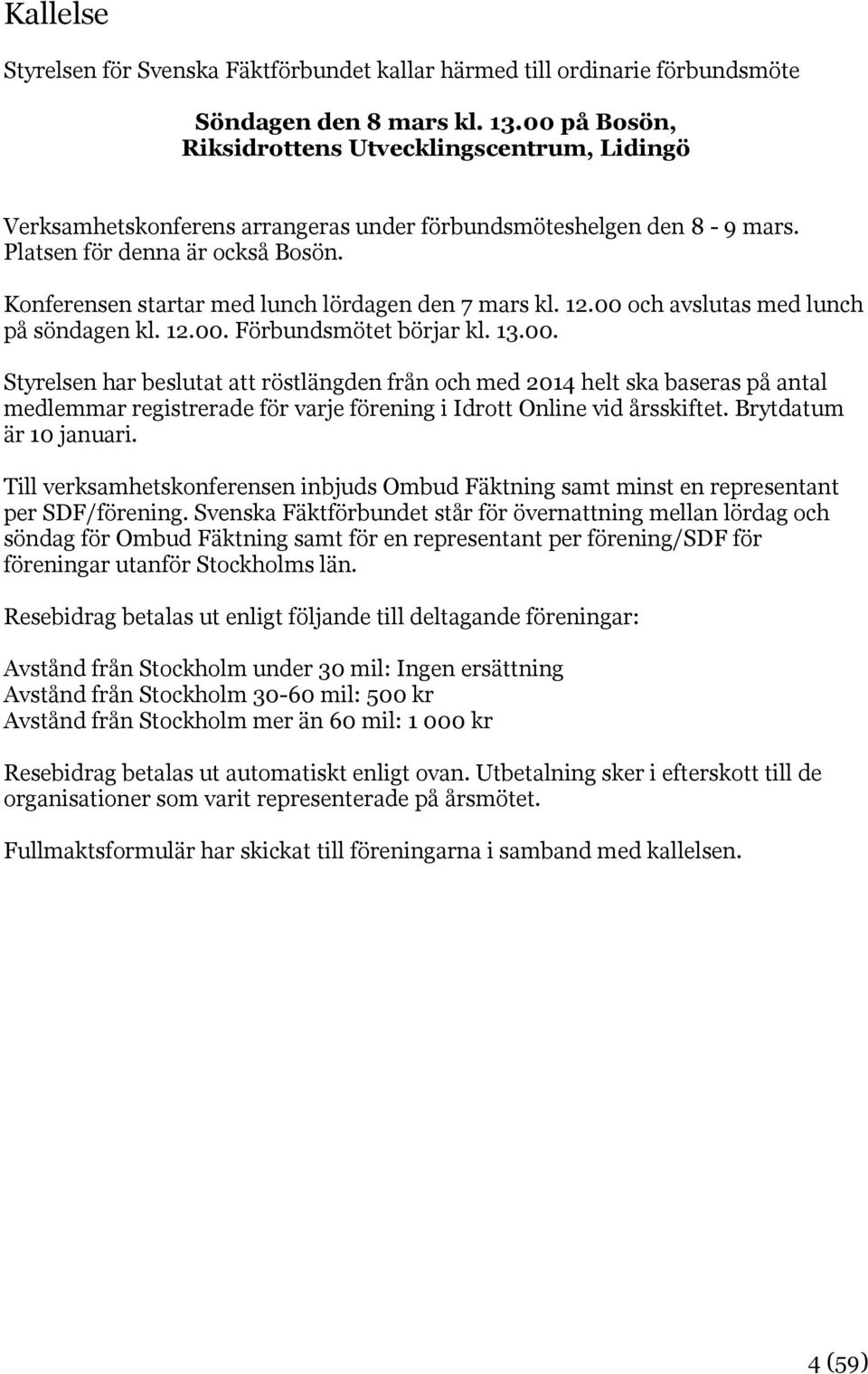 Kallelse

Styrelsen för Svenska Fäktförbundet kallar härmed till ordinarie förbundsmöte

Söndagen den 8 mars kl. 13.00 på Bosön, Riksidrottens Utvecklingscentrum, Lidingö

Verksamhetskonferens arrangeras under förbundsmöteshelgen den 8 - 9 mars. Platsen för denna är också Bosön.

Konferensen startar med lunch lördagen den 7 mars kl. 12.00 och avslutas med lunch på söndagen kl. 12.00. Förbundsmötet börjar kl. 13.00.

Styrelsen har beslutat att röstlängden från och med 2014 helt ska baseras på antal medlemmar registrerade för varje förening i Idrott Online vid årsskiftet. Brytdatum är 10 januari.

Till verksamhetskonferensen inbjuds Ombud Fäktning samt minst en representant per SDF/förening. Svenska Fäktförbundet står för övernattning mellan lördag och söndag för Ombud Fäktning samt för en representant per förening/SDF för föreningar utanför Stockholms län.

Resebidrag betalas ut enligt följande till deltagande föreningar:

Avstånd från Stockholm under 30 mil: Ingen ersättning
Avstånd från Stockholm 30-60 mil: 500 kr
Avstånd från Stockholm mer än 60 mil: 1 000 kr

Resebidrag betalas ut automatiskt enligt ovan. Utbetalning sker i efterskott till de organisationer som varit representerade på årsmötet.

Fullmaktsformulär har skickat till föreningarna i samband med kallelsen.

4 (59)